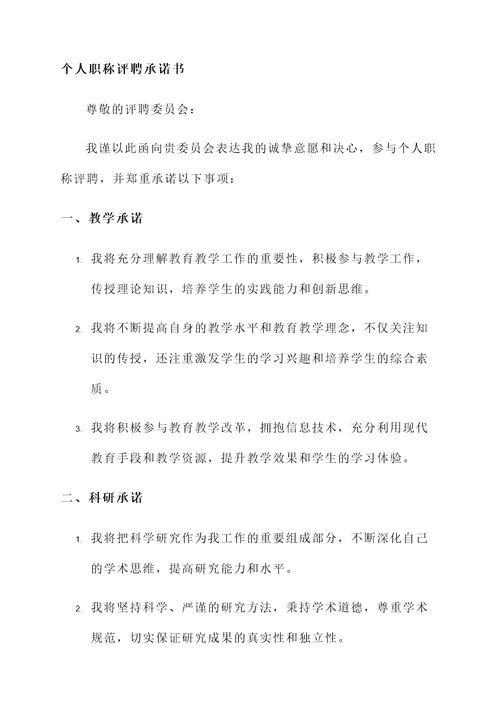 个人职称评聘承诺书

尊敬的评聘委员会：

我谨以此函向贵委员会表达我的诚挚意愿和决心，参与个人职称评聘，并郑重承诺以下事项：

一、教学承诺

1. 我将充分理解教育教学工作的重要性，积极参与教学工作，传授理论知识，培养学生的实践能力和创新思维。

2. 我将不断提高自身的教学水平和教育教学理念，不仅关注知识的传授，还注重激发学生的学习兴趣和培养学生的综合素质。

3. 我将积极参与教育教学改革，拥抱信息技术，充分利用现代教育手段和教学资源，提升教学效果和学生的学习体验。

二、科研承诺

1. 我将把科学研究作为我工作的重要组成部分，不断深化自己的学术思维，提高研究能力和水平。

2. 我将坚持科学、严谨的研究方法，秉持学术道德，尊重学术规范，切实保证研究成果的真实性和独立性。